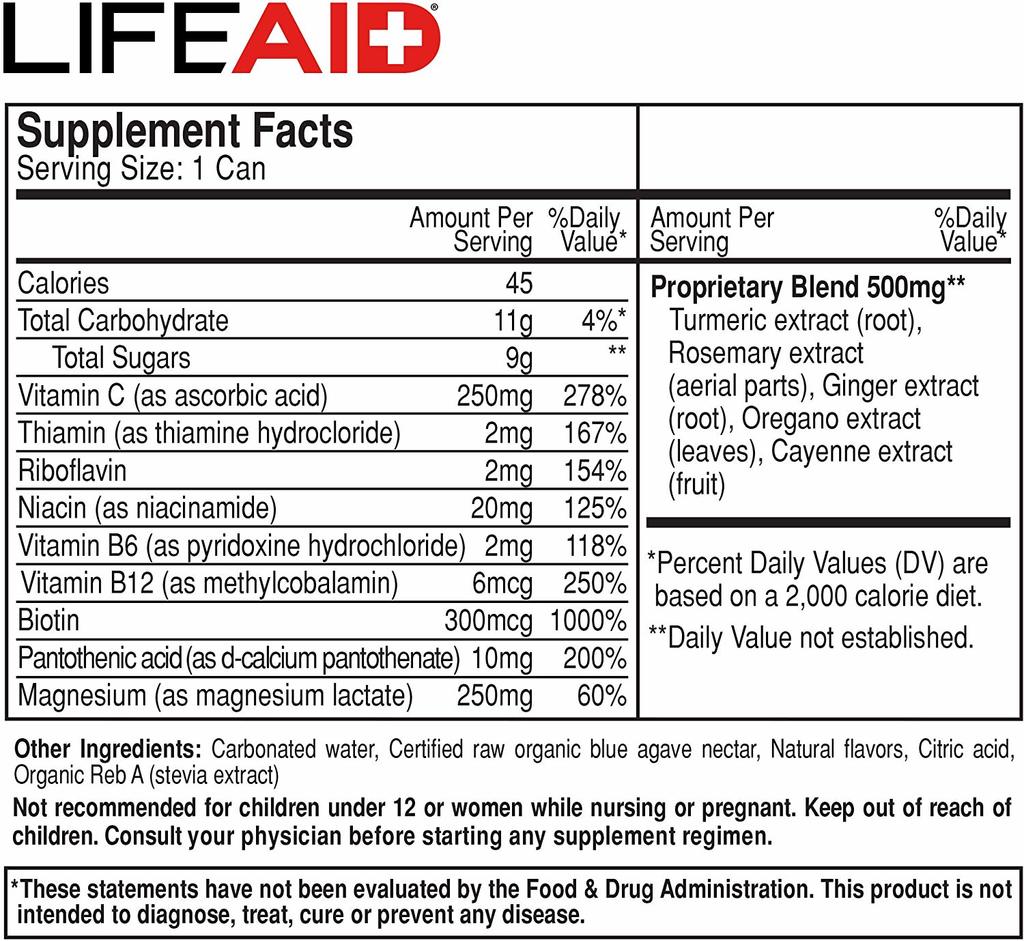 LIFEAID

Supplement Facts
Serving Size: 1 Can

| | Amount Per Serving | %Daily Value* |
|---|---|---|
| Calories | 45 | |
| Total Carbohydrate | 11g | 4%* |
| Total Sugars | 9g | ** |
| Vitamin C (as ascorbic acid) | 250mg | 278% |
| Thiamin (as thiamine hydrocloride) | 2mg | 167% |
| Riboflavin | 2mg | 154% |
| Niacin (as niacinamide) | 20mg | 125% |
| Vitamin B6 (as pyridoxine hydrochloride) | 2mg | 118% |
| Vitamin B12 (as methylcobalamin) | 6mcg | 250% |
| Biotin | 300mcg | 1000% |
| Pantothenic acid (as d-calcium pantothenate) | 10mg | 200% |
| Magnesium (as magnesium lactate) | 250mg | 60% |

Amount Per Serving %Daily Value*

Proprietary Blend 500mg**
Turmeric extract (root), Rosemary extract (aerial parts), Ginger extract (root), Oregano extract (leaves), Cayenne extract (fruit)

*Percent Daily Values (DV) are based on a 2,000 calorie diet.
**Daily Value not established.

Other Ingredients: Carbonated water, Certified raw organic blue agave nectar, Natural flavors, Citric acid, Organic Reb A (stevia extract)

Not recommended for children under 12 or women while nursing or pregnant. Keep out of reach of children. Consult your physician before starting any supplement regimen.

*These statements have not been evaluated by the Food & Drug Administration. This product is not intended to diagnose, treat, cure or prevent any disease.